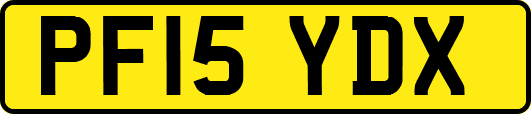 PF15 YDX